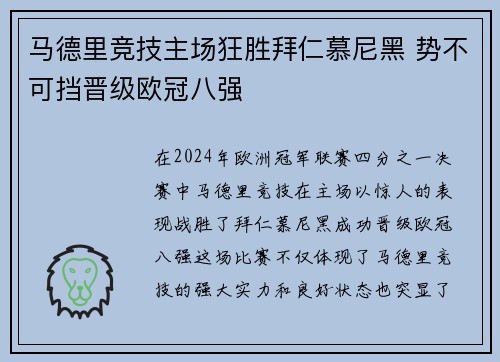 马德里竞技主场狂胜拜仁慕尼黑 势不可挡晋级欧冠八强

在2024年欧洲冠军联赛四分之一决赛中马德里竞技在主场以惊人的表现战胜了拜仁慕尼黑成功晋级欧冠八强这场比赛不仅体现了马德里竞技的强大实力和良好状态也突显了